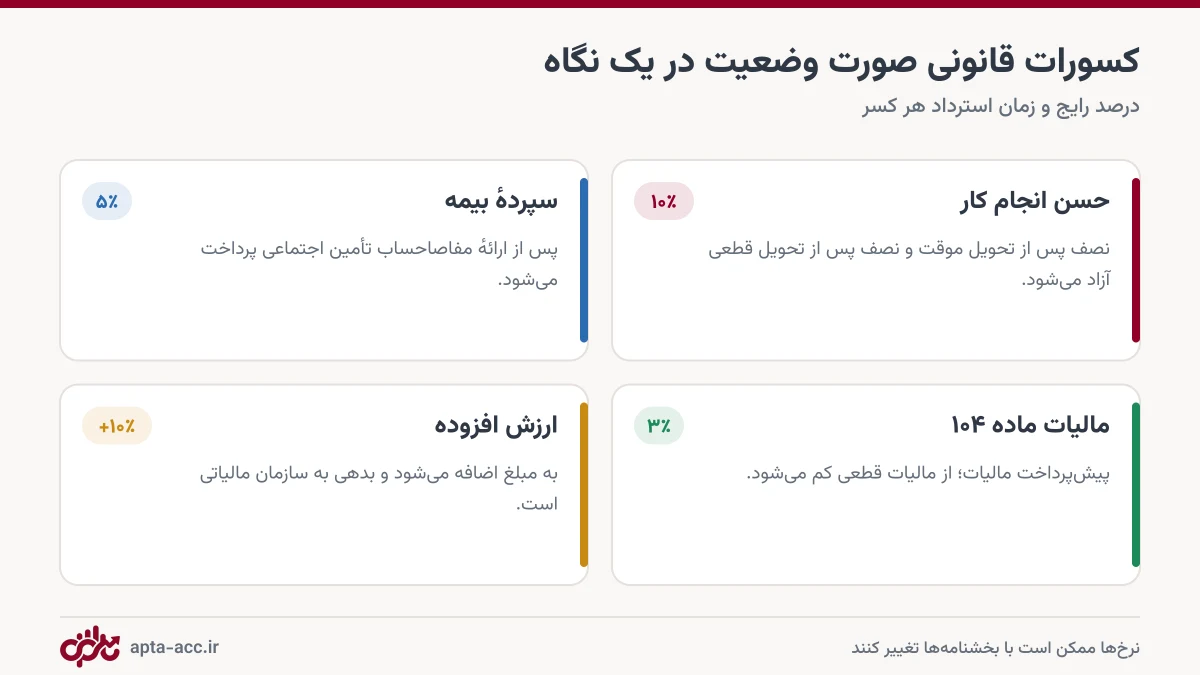 کسورات قانونی صورت وضعیت در یک نگاه

درصد رایج و زمان استرداد هر کسر

حسن انجام کار

۱۰٪

نصف پس از تحویل موقت و نصف پس از تحویل قطعی آزاد می‌شود.

سپردهٔ بیمه

۵٪

پس از ارائهٔ مفاصاحساب تأمین اجتماعی پرداخت می‌شود.

مالیات ماده ۱۰۴

۳٪

پیش‌پرداخت مالیات؛ از مالیات قطعی کم می‌شود.

ارزش افزوده

+۱۰٪

به مبلغ اضافه می‌شود و بدهی به سازمان مالیاتی است.

نرخ‌ها ممکن است با بخشنامه‌ها تغییر کنند

apta-acc.ir